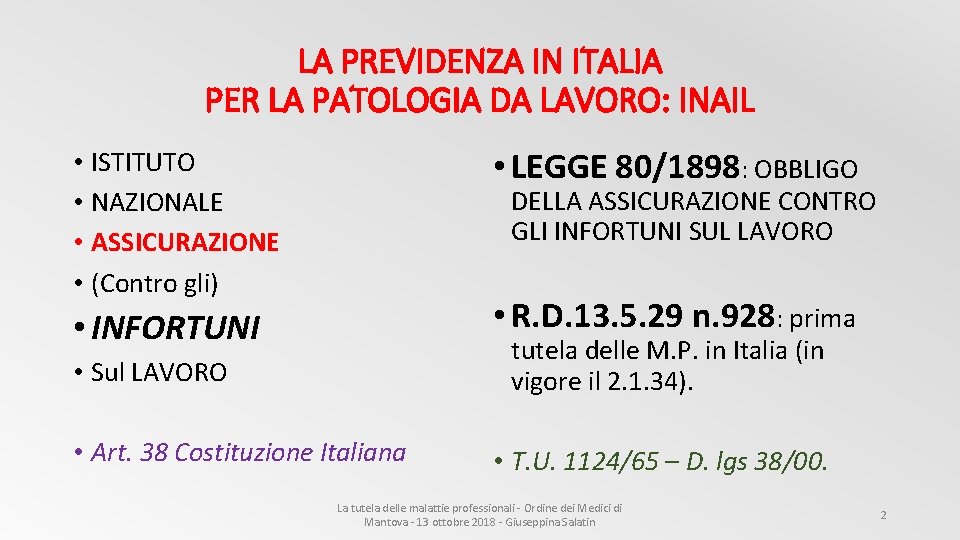 LA PREVIDENZA IN ITALIA
PER LA PATOLOGIA DA LAVORO: INAIL

• ISTITUTO
• NAZIONALE
• ASSICURAZIONE
• (Contro gli)
• INFORTUNI
• Sul LAVORO

• Art. 38 Costituzione Italiana

• LEGGE 80/1898: OBBLIGO DELLA ASSICURAZIONE CONTRO GLI INFORTUNI SUL LAVORO

• R.D.13.5.29 n.928: prima tutela delle M.P. in Italia (in vigore il 2.1.34).

• T.U. 1124/65 – D. lgs 38/00.

La tutela delle malattie professionali - Ordine dei Medici di Mantova - 13 ottobre 2018 - Giuseppina Salatin

2